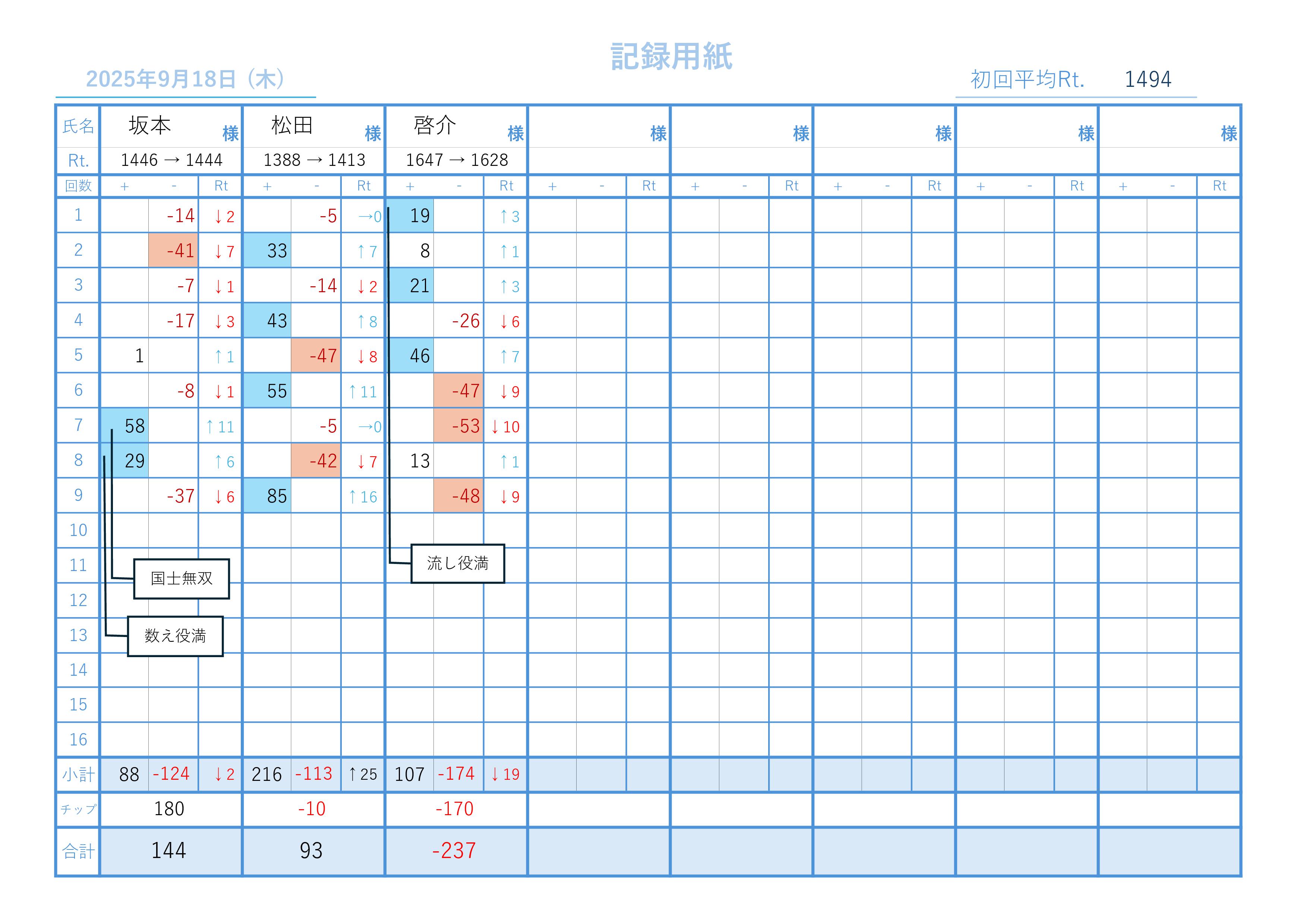 記録用紙

2025年9月18日（木）

初回平均Rt. 1494

| 氏名 | 坂本 様 | | | 松田 様 | | | 啓介 様 | | | 様 | | | 様 | | | 様 | | | 様 | | | 様 | | |
|---|---|---|---|---|---|---|---|---|---|---|---|---|---|---|---|---|---|---|---|---|---|---|---|---|
| Rt. | 1446 → 1444 | | | 1388 → 1413 | | | 1647 → 1628 | | | | | | | | | | | | | | | | | |
| 回数 | + | - | Rt | + | - | Rt | + | - | Rt | + | - | Rt | + | - | Rt | + | - | Rt | + | - | Rt | + | - | Rt |
| 1 | | -14 | ↓2 | | -5 | →0 | 19 | | ↑3 | | | | | | | | | | | | | | | |
| 2 | | -41 | ↓7 | 33 | | ↑7 | 8 | | ↑1 | | | | | | | | | | | | | | | |
| 3 | | -7 | ↓1 | | -14 | ↓2 | 21 | | ↑3 | | | | | | | | | | | | | | | |
| 4 | | -17 | ↓3 | 43 | | ↑8 | | -26 | ↓6 | | | | | | | | | | | | | | | |
| 5 | 1 | | ↑1 | | -47 | ↓8 | 46 | | ↑7 | | | | | | | | | | | | | | | |
| 6 | | -8 | ↓1 | 55 | | ↑11 | | -47 | ↓9 | | | | | | | | | | | | | | | |
| 7 | 58 | | ↑11 | | -5 | →0 | | -53 | ↓10 | | | | | | | | | | | | | | | |
| 8 | 29 | | ↑6 | | -42 | ↓7 | 13 | | ↑1 | | | | | | | | | | | | | | | |
| 9 | | -37 | ↓6 | 85 | | ↑16 | | -48 | ↓9 | | | | | | | | | | | | | | | |
| 10 | | | | | | | | | | | | | | | | | | | | | | | | |
| 11 | | | | | | | | | | | | | | | | | | | | | | | | |
| 12 | | | | | | | | | | | | | | | | | | | | | | | | |
| 13 | | | | | | | | | | | | | | | | | | | | | | | | |
| 14 | | | | | | | | | | | | | | | | | | | | | | | | |
| 15 | | | | | | | | | | | | | | | | | | | | | | | | |
| 16 | | | | | | | | | | | | | | | | | | | | | | | | |
| 小計 | 88 | -124 | ↓2 | 216 | -113 | ↑25 | 107 | -174 | ↓19 | | | | | | | | | | | | | | | |
| チップ | 180 | | | -10 | | | -170 | | | | | | | | | | | | | | | | | |
| 合計 | 144 | | | 93 | | | -237 | | | | | | | | | | | | | | | | | |

国士無双

数え役満

流し役満